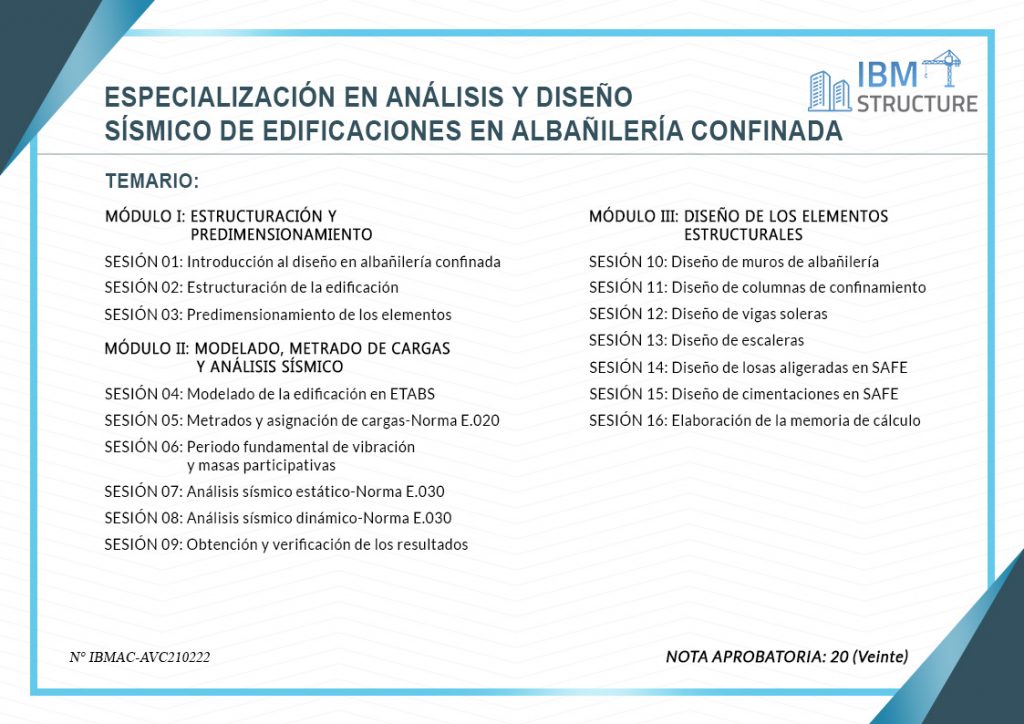 IBM STRUCTURE

ESPECIALIZACIÓN EN ANÁLISIS Y DISEÑO SÍSMICO DE EDIFICACIONES EN ALBAÑILERÍA CONFINADA

TEMARIO:

MÓDULO I: ESTRUCTURACIÓN Y PREDIMENSIONAMIENTO

SESIÓN 01: Introducción al diseño en albañilería confinada

SESIÓN 02: Estructuración de la edificación

SESIÓN 03: Predimensionamiento de los elementos

MÓDULO II: MODELADO, METRADO DE CARGAS Y ANÁLISIS SÍSMICO

SESIÓN 04: Modelado de la edificación en ETABS

SESIÓN 05: Metrados y asignación de cargas-Norma E.020

SESIÓN 06: Periodo fundamental de vibración y masas participativas

SESIÓN 07: Análisis sísmico estático-Norma E.030

SESIÓN 08: Análisis sísmico dinámico-Norma E.030

SESIÓN 09: Obtención y verificación de los resultados

MÓDULO III: DISEÑO DE LOS ELEMENTOS ESTRUCTURALES

SESIÓN 10: Diseño de muros de albañilería

SESIÓN 11: Diseño de columnas de confinamiento

SESIÓN 12: Diseño de vigas soleras

SESIÓN 13: Diseño de escaleras

SESIÓN 14: Diseño de losas aligeradas en SAFE

SESIÓN 15: Diseño de cimentaciones en SAFE

SESIÓN 16: Elaboración de la memoria de cálculo

N° IBMAC-AVC210222

NOTA APROBATORIA: 20 (Veinte)